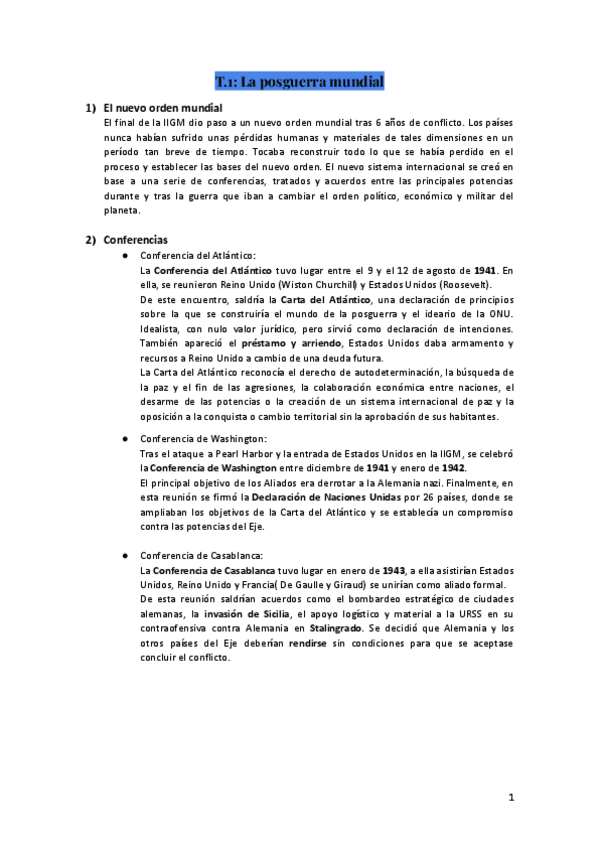 T.1: La posguerra mundial

1) El nuevo orden mundial
El final de la IIGM dio paso a un nuevo orden mundial tras 6 años de conflicto. Los países nunca habían sufrido unas pérdidas humanas y materiales de tales dimensiones en un período tan breve de tiempo. Tocaba reconstruir todo lo que se había perdido en el proceso y establecer las bases del nuevo orden. El nuevo sistema internacional se creó en base a una serie de conferencias, tratados y acuerdos entre las principales potencias durante y tras la guerra que iban a cambiar el orden político, económico y militar del planeta.

2) Conferencias

● Conferencia del Atlántico:
La Conferencia del Atlántico tuvo lugar entre el 9 y el 12 de agosto de 1941. En ella, se reunieron Reino Unido (Wiston Churchill) y Estados Unidos (Roosevelt).
De este encuentro, saldría la Carta del Atlántico, una declaración de principios sobre la que se construiría el mundo de la posguerra y el ideario de la ONU. Idealista, con nulo valor jurídico, pero sirvió como declaración de intenciones. También apareció el préstamo y arriendo, Estados Unidos daba armamento y recursos a Reino Unido a cambio de una deuda futura.
La Carta del Atlántico reconocía el derecho de autodeterminación, la búsqueda de la paz y el fin de las agresiones, la colaboración económica entre naciones, el desarme de las potencias o la creación de un sistema internacional de paz y la oposición a la conquista o cambio territorial sin la aprobación de sus habitantes.

● Conferencia de Washington:
Tras el ataque a Pearl Harbor y la entrada de Estados Unidos en la IIGM, se celebró la Conferencia de Washington entre diciembre de 1941 y enero de 1942.
El principal objetivo de los Aliados era derrotar a la Alemania nazi. Finalmente, en esta reunión se firmó la Declaración de Naciones Unidas por 26 países, donde se ampliaban los objetivos de la Carta del Atlántico y se establecía un compromiso contra las potencias del Eje.

● Conferencia de Casablanca:
La Conferencia de Casablanca tuvo lugar en enero de 1943, a ella asistirían Estados Unidos, Reino Unido y Francia( De Gaulle y Giraud) se unirían como aliado formal.
De esta reunión saldrían acuerdos como el bombardeo estratégico de ciudades alemanas, la invasión de Sicilia, el apoyo logístico y material a la URSS en su contraofensiva contra Alemania en Stalingrado. Se decidió que Alemania y los otros países del Eje deberían rendirse sin condiciones para que se aceptase concluir el conflicto.

1